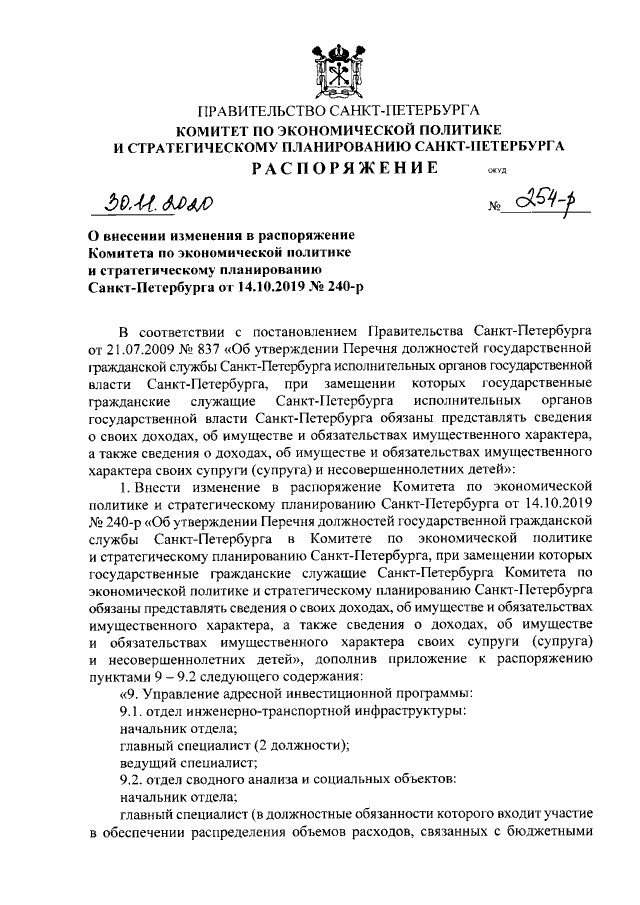 ПРАВИТЕЛЬСТВО САНКТ-ПЕТЕРБУРГА
КОМИТЕТ ПО ЭКОНОМИЧЕСКОЙ ПОЛИТИКЕ
И СТРАТЕГИЧЕСКОМУ ПЛАНИРОВАНИЮ САНКТ-ПЕТЕРБУРГА
РАСПОРЯЖЕНИЕ ОКУД

30.11.2020 № 254-р

О внесении изменения в распоряжение Комитета по экономической политике и стратегическому планированию Санкт-Петербурга от 14.10.2019 № 240-р

В соответствии с постановлением Правительства Санкт-Петербурга от 21.07.2009 № 837 «Об утверждении Перечня должностей государственной гражданской службы Санкт-Петербурга исполнительных органов государственной власти Санкт-Петербурга, при замещении которых государственные гражданские служащие Санкт-Петербурга исполнительных органов государственной власти Санкт-Петербурга обязаны представлять сведения о своих доходах, об имуществе и обязательствах имущественного характера, а также сведения о доходах, об имуществе и обязательствах имущественного характера своих супруги (супруга) и несовершеннолетних детей»:

1. Внести изменение в распоряжение Комитета по экономической политике и стратегическому планированию Санкт-Петербурга от 14.10.2019 № 240-р «Об утверждении Перечня должностей государственной гражданской службы Санкт-Петербурга в Комитете по экономической политике и стратегическому планированию Санкт-Петербурга, при замещении которых государственные гражданские служащие Санкт-Петербурга Комитета по экономической политике и стратегическому планированию Санкт-Петербурга обязаны представлять сведения о своих доходах, об имуществе и обязательствах имущественного характера, а также сведения о доходах, об имуществе и обязательствах имущественного характера своих супруги (супруга) и несовершеннолетних детей», дополнив приложение к распоряжению пунктами 9 – 9.2 следующего содержания:

«9. Управление адресной инвестиционной программы:
9.1. отдел инженерно-транспортной инфраструктуры:
начальник отдела;
главный специалист (2 должности);
ведущий специалист;
9.2. отдел сводного анализа и социальных объектов:
начальник отдела;
главный специалист (в должностные обязанности которого входит участие в обеспечении распределения объемов расходов, связанных с бюджетными